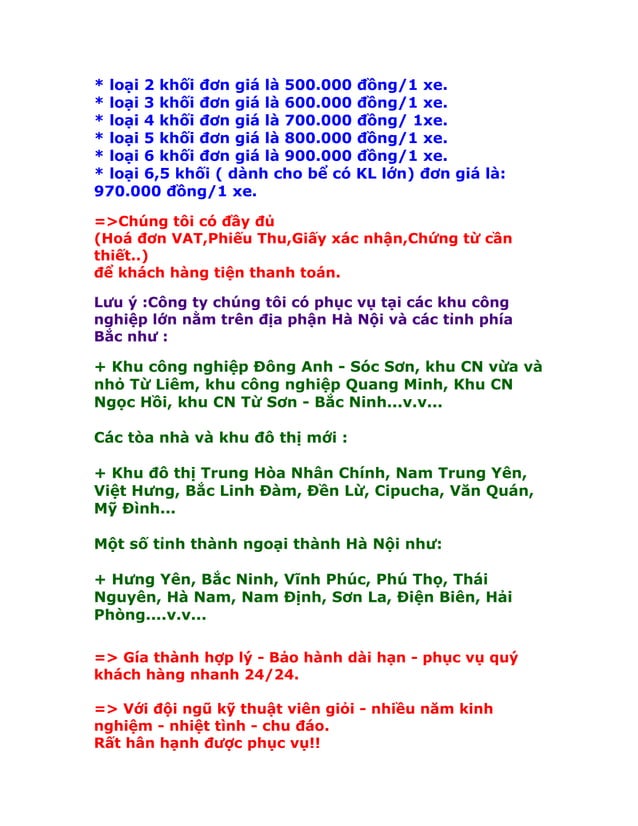 * loại 2 khối đơn giá là 500.000 đồng/1 xe.
* loại 3 khối đơn giá là 600.000 đồng/1 xe.
* loại 4 khối đơn giá là 700.000 đồng/ 1xe.
* loại 5 khối đơn giá là 800.000 đồng/1 xe.
* loại 6 khối đơn giá là 900.000 đồng/1 xe.
* loại 6,5 khối ( dành cho bể có KL lớn) đơn giá là: 970.000 đồng/1 xe.

=>Chúng tôi có đầy đủ
(Hoá đơn VAT,Phiếu Thu,Giấy xác nhận,Chứng từ cần thiết..)
để khách hàng tiện thanh toán.

Lưu ý :Công ty chúng tôi có phục vụ tại các khu công nghiệp lớn nằm trên địa phận Hà Nội và các tỉnh phía Bắc như :

+ Khu công nghiệp Đông Anh - Sóc Sơn, khu CN vừa và nhỏ Từ Liêm, khu công nghiệp Quang Minh, Khu CN Ngọc Hồi, khu CN Từ Sơn - Bắc Ninh...v.v...

Các tòa nhà và khu đô thị mới :

+ Khu đô thị Trung Hòa Nhân Chính, Nam Trung Yên, Việt Hưng, Bắc Linh Đàm, Đền Lừ, Cipucha, Văn Quán, Mỹ Đình...

Một số tỉnh thành ngoại thành Hà Nội như:

+ Hưng Yên, Bắc Ninh, Vĩnh Phúc, Phú Thọ, Thái Nguyên, Hà Nam, Nam Định, Sơn La, Điện Biên, Hải Phòng....v.v...

=> Gía thành hợp lý - Bảo hành dài hạn - phục vụ quý khách hàng nhanh 24/24.

=> Với đội ngũ kỹ thuật viên giỏi - nhiều năm kinh nghiệm - nhiệt tình - chu đáo.
Rất hân hạnh được phục vụ!!